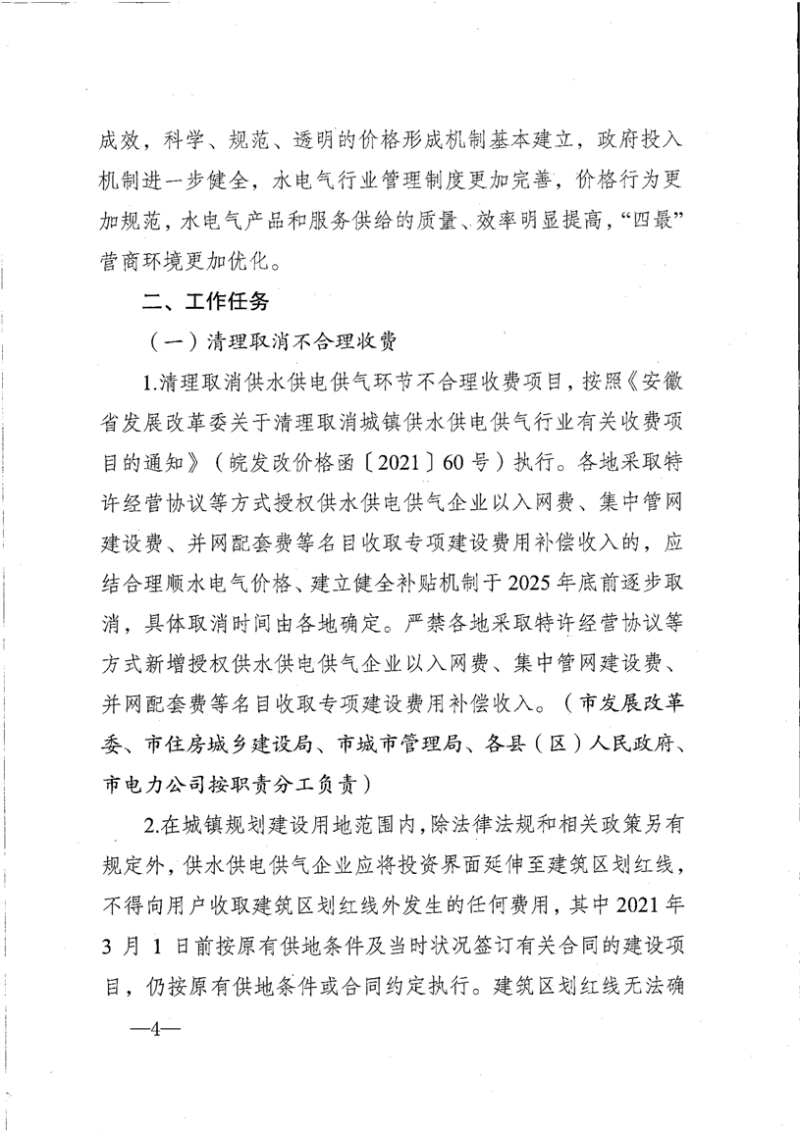 成效，科学、规范、透明的价格形成机制基本建立，政府投入机制进一步健全，水电气行业管理制度更加完善，价格行为更加规范，水电气产品和服务供给的质量、效率明显提高，“四最”营商环境更加优化。

二、工作任务

（一）清理取消不合理收费

1.清理取消供水供电供气环节不合理收费项目，按照《安徽省发展改革委关于清理取消城镇供水供电供气行业有关收费项目的通知》（皖发改价格函〔2021〕60号）执行。各地采取特许经营协议等方式授权供水供电供气企业以入网费、集中管网建设费、并网配套费等名目收取专项建设费用补偿收入的，应结合理顺水电气价格、建立健全补贴机制于2025年底前逐步取消，具体取消时间由各地确定。严禁各地采取特许经营协议等方式新增授权供水供电供气企业以入网费、集中管网建设费、并网配套费等名目收取专项建设费用补偿收入。（市发展改革委、市住房城乡建设局、市城市管理局、各县（区）人民政府、市电力公司按职责分工负责）

2.在城镇规划建设用地范围内，除法律法规和相关政策另有规定外，供水供电供气企业应将投资界面延伸至建筑区划红线，不得向用户收取建筑区划红线外发生的任何费用，其中2021年3月1日前按原有供地条件及当时状况签订有关合同的建设项目，仍按原有供地条件或合同约定执行。建筑区划红线无法确

—4—